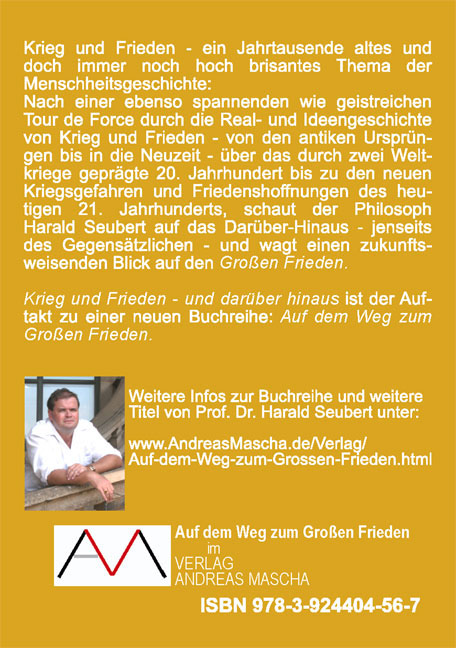 Krieg und Frieden - ein Jahrtausende altes und doch immer noch hoch brisantes Thema der Menschheitsgeschichte:
Nach einer ebenso spannenden wie geistreichen Tour de Force durch die Real- und Ideengeschichte von Krieg und Frieden - von den antiken Ursprüngen bis in die Neuzeit - über das durch zwei Weltkriege geprägte 20. Jahrhundert bis zu den neuen Kriegsgefahren und Friedenshoffnungen des heutigen 21. Jahrhunderts, schaut der Philosoph Harald Seubert auf das Darüber-Hinaus - jenseits des Gegensätzlichen - und wagt einen zukunftsweisenden Blick auf den Großen Frieden.

Krieg und Frieden - und darüber hinaus ist der Auftakt zu einer neuen Buchreihe: Auf dem Weg zum Großen Frieden.

Weitere Infos zur Buchreihe und weitere Titel von Prof. Dr. Harald Seubert unter:

www.AndreasMascha.de/Verlag/
Auf-dem-Weg-zum-Grossen-Frieden.html

Auf dem Weg zum Großen Frieden
im
VERLAG
ANDREAS MASCHA

ISBN 978-3-924404-56-7